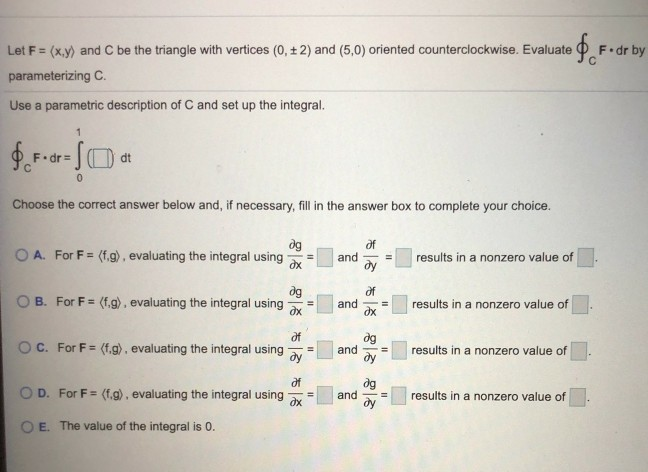 Let $\mathbf{F} = \langle x,y \rangle$ and C be the triangle with vertices $(0, \pm 2)$ and $(5,0)$ oriented counterclockwise. Evaluate $\oint_C \mathbf{F} \cdot d\mathbf{r}$ by parameterizing C.

Use a parametric description of C and set up the integral.

$\oint_C \mathbf{F} \cdot d\mathbf{r} = \int_0^1 (\square)\, dt$

Choose the correct answer below and, if necessary, fill in the answer box to complete your choice.

A. For $\mathbf{F} = \langle f,g \rangle$, evaluating the integral using $\frac{\partial g}{\partial x} = \square$ and $\frac{\partial f}{\partial y} = \square$ results in a nonzero value of $\square$.

B. For $\mathbf{F} = \langle f,g \rangle$, evaluating the integral using $\frac{\partial g}{\partial x} = \square$ and $\frac{\partial f}{\partial x} = \square$ results in a nonzero value of $\square$.

C. For $\mathbf{F} = \langle f,g \rangle$, evaluating the integral using $\frac{\partial f}{\partial y} = \square$ and $\frac{\partial g}{\partial y} = \square$ results in a nonzero value of $\square$.

D. For $\mathbf{F} = \langle f,g \rangle$, evaluating the integral using $\frac{\partial f}{\partial x} = \square$ and $\frac{\partial g}{\partial y} = \square$ results in a nonzero value of $\square$.

E. The value of the integral is 0.